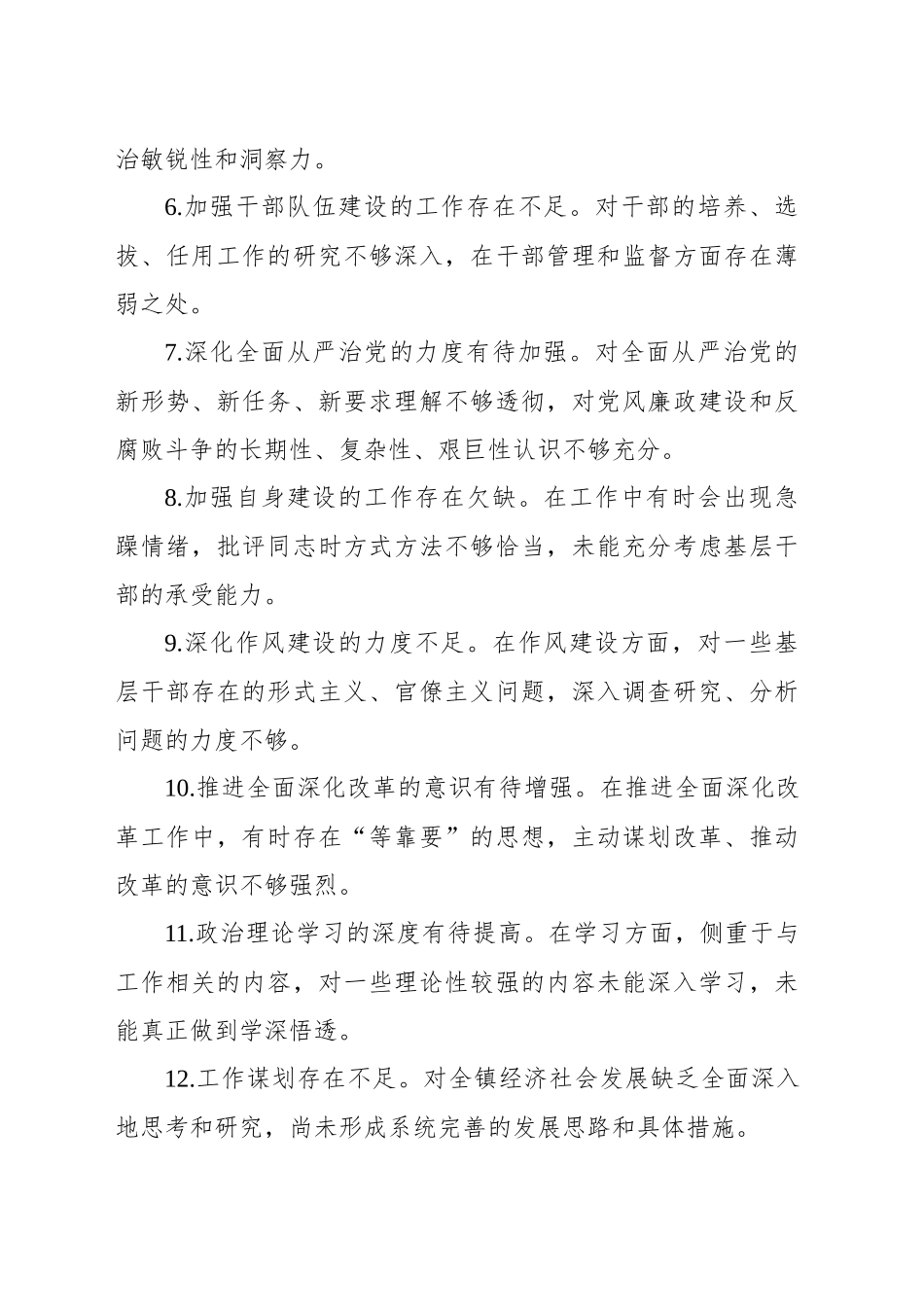 治敏锐性和洞察力。

6.加强干部队伍建设的工作存在不足。对干部的培养、选拔、任用工作的研究不够深入，在干部管理和监督方面存在薄弱之处。

7.深化全面从严治党的力度有待加强。对全面从严治党的新形势、新任务、新要求理解不够透彻，对党风廉政建设和反腐败斗争的长期性、复杂性、艰巨性认识不够充分。

8.加强自身建设的工作存在欠缺。在工作中有时会出现急躁情绪，批评同志时方式方法不够恰当，未能充分考虑基层干部的承受能力。

9.深化作风建设的力度不足。在作风建设方面，对一些基层干部存在的形式主义、官僚主义问题，深入调查研究、分析问题的力度不够。

10.推进全面深化改革的意识有待增强。在推进全面深化改革工作中，有时存在“等靠要”的思想，主动谋划改革、推动改革的意识不够强烈。

11.政治理论学习的深度有待提高。在学习方面，侧重于与工作相关的内容，对一些理论性较强的内容未能深入学习，未能真正做到学深悟透。

12.工作谋划存在不足。对全镇经济社会发展缺乏全面深入地思考和研究，尚未形成系统完善的发展思路和具体措施。